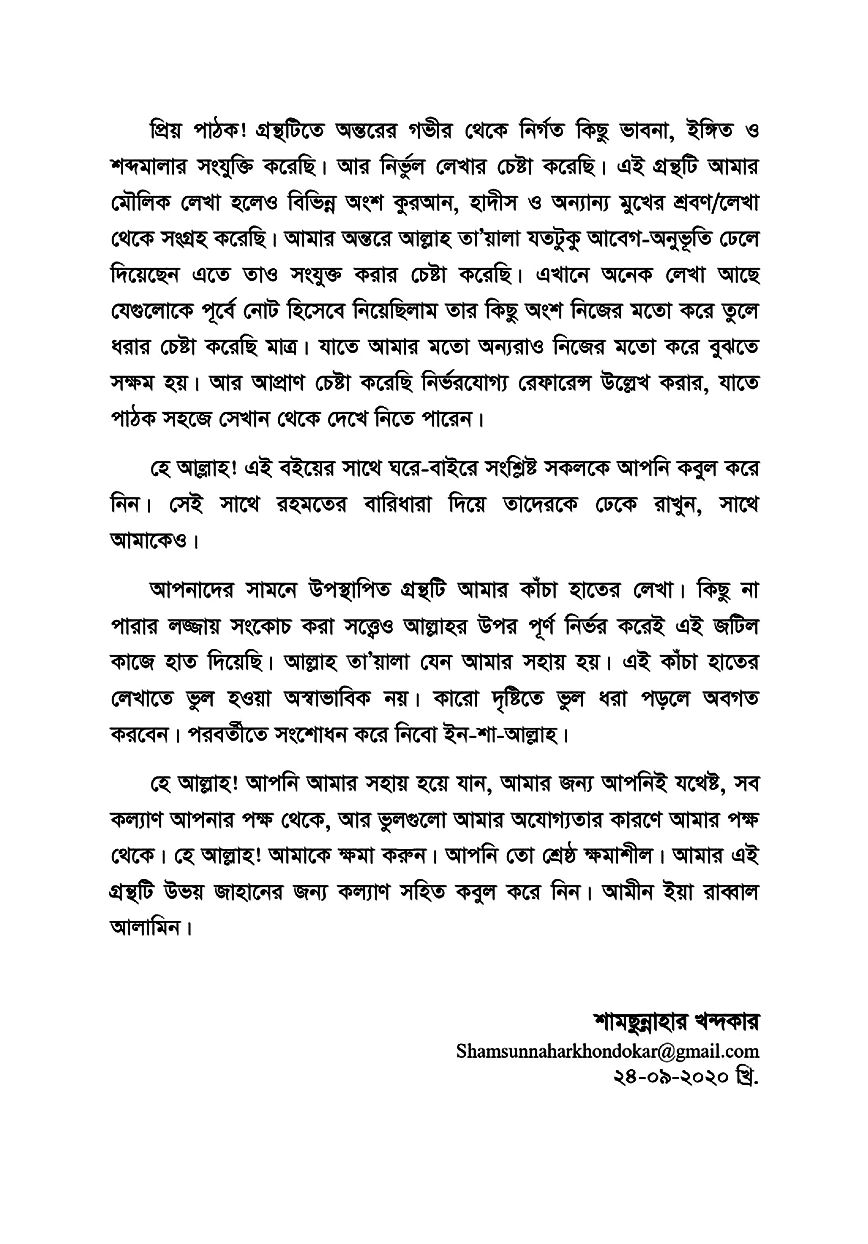 প্রিয় পাঠক! গ্রন্থটিতে অন্তরের গভীর থেকে নির্গত কিছু ভাবনা, ইঙ্গিত ও শব্দমালার সংযুক্তি করেছি। আর নির্ভুল লেখার চেষ্টা করেছি। এই গ্রন্থটি আমার মৌলিক লেখা হলেও বিভিন্ন অংশ কুরআন, হাদীস ও অন্যান্য মুখের শ্রবণ/লেখা থেকে সংগ্রহ করেছি। আমার অন্তরে আল্লাহ তা'য়ালা যতটুকু আবেগ-অনুভূতি ঢেলে দিয়েছেন এতে তাও সংযুক্ত করার চেষ্টা করেছি। এখানে অনেক লেখা আছে যেগুলোকে পূর্বে নোট হিসেবে নিয়েছিলাম তার কিছু অংশ নিজের মতো করে তুলে ধরার চেষ্টা করেছি মাত্র। যাতে আমার মতো অন্যরাও নিজের মতো করে বুঝতে সক্ষম হয়। আর আপ্রাণ চেষ্টা করেছি নির্ভরযোগ্য রেফারেন্স উল্লেখ করার, যাতে পাঠক সহজে সেখান থেকে দেখে নিতে পারেন।

হে আল্লাহ! এই বইয়ের সাথে ঘরে-বাইরে সংশ্লিষ্ট সকলকে আপনি কবুল করে নিন। সেই সাথে রহমতের বারিধারা দিয়ে তাদেরকে ঢেকে রাখুন, সাথে আমাকেও।

আপনাদের সামনে উপস্থাপিত গ্রন্থটি আমার কাঁচা হাতের লেখা। কিছু না পারার লজ্জায় সংকোচ করা সত্ত্বেও আল্লাহর উপর পূর্ণ নির্ভর করেই এই জটিল কাজে হাত দিয়েছি। আল্লাহ তা'য়ালা যেন আমার সহায় হয়। এই কাঁচা হাতের লেখাতে ভুল হওয়া অস্বাভাবিক নয়। কারো দৃষ্টিতে ভুল ধরা পড়লে অবগত করবেন। পরবর্তীতে সংশোধন করে নিবো ইন-শা-আল্লাহ।

হে আল্লাহ! আপনি আমার সহায় হয়ে যান, আমার জন্য আপনিই যথেষ্ট, সব কল্যাণ আপনার পক্ষ থেকে, আর ভুলগুলো আমার অযোগ্যতার কারণে আমার পক্ষ থেকে। হে আল্লাহ! আমাকে ক্ষমা করুন। আপনি তো শ্রেষ্ঠ ক্ষমাশীল। আমার এই গ্রন্থটি উভয় জাহানের জন্য কল্যাণ সহিত কবুল করে নিন। আমীন ইয়া রাব্বাল আলামিন।

শামছুন্নাহার খন্দকার
Shamsunnaharkhondokar@gmail.com
২৪-০৯-২০২০ খ্রি.